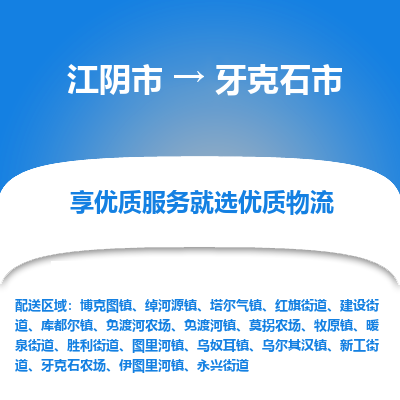 江阴市 → 牙克石市

享优质服务就选优质物流

配送区域：博克图镇、绰河源镇、塔尔气镇、红旗街道、建设街道、库都尔镇、免渡河农场、免渡河镇、莫拐农场、牧原镇、暖泉街道、胜利街道、图里河镇、乌奴耳镇、乌尔其汉镇、新工街道、牙克石农场、伊图里河镇、永兴街道